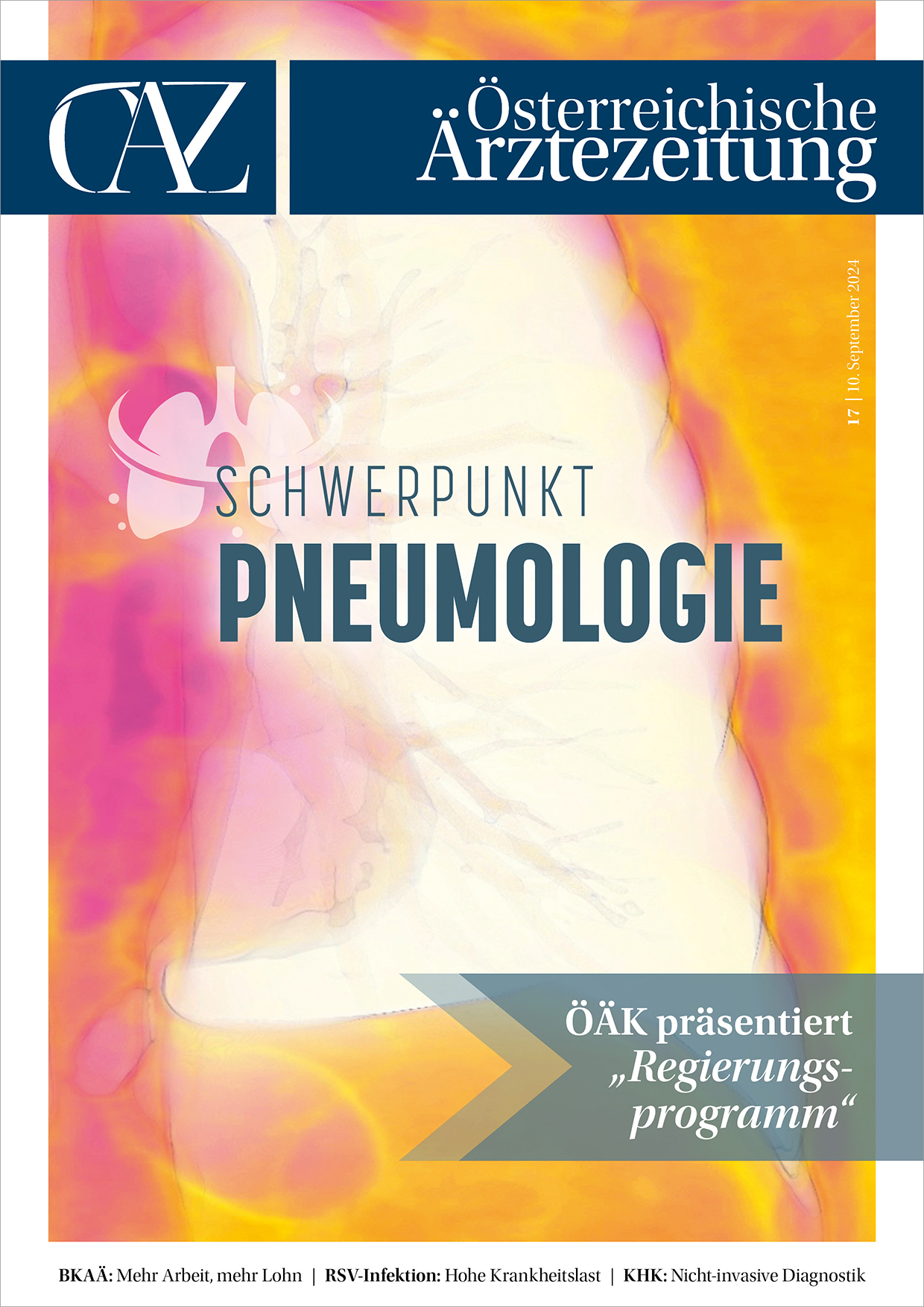 ÖAZ

Österreichische Ärztezeitung

17 | 10. September 2024

SCHWERPUNKT
PNEUMOLOGIE

ÖÄK präsentiert „Regierungsprogramm“

BKAÄ: Mehr Arbeit, mehr Lohn | RSV-Infektion: Hohe Krankheitslast | KHK: Nicht-invasive Diagnostik